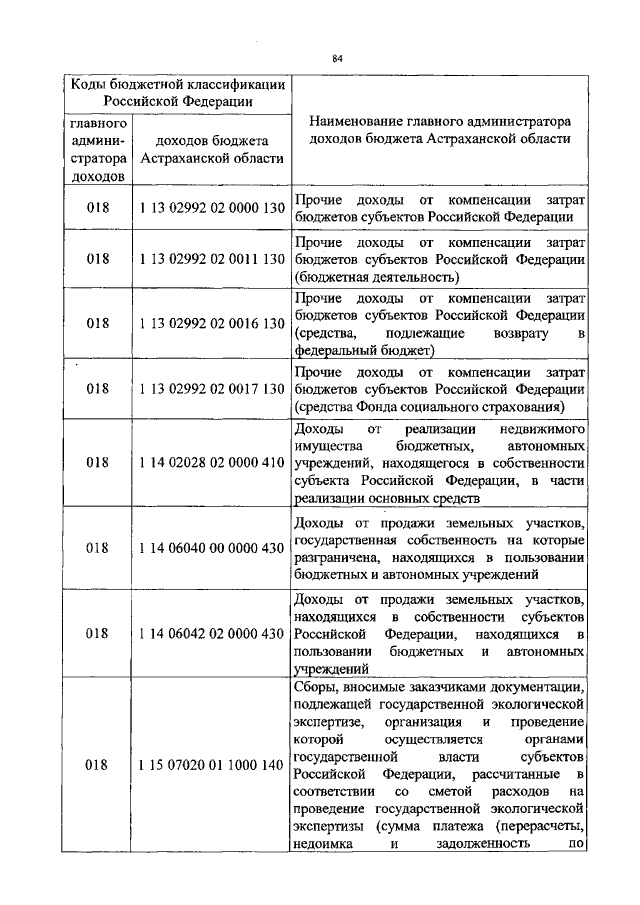 84

| Коды бюджетной классификации Российской Федерации | | Наименование главного администратора доходов бюджета Астраханской области |
|---|---|---|
| главного администратора доходов | доходов бюджета Астраханской области | |
| 018 | 1 13 02992 02 0000 130 | Прочие доходы от компенсации затрат бюджетов субъектов Российской Федерации |
| 018 | 1 13 02992 02 0011 130 | Прочие доходы от компенсации затрат бюджетов субъектов Российской Федерации (бюджетная деятельность) |
| 018 | 1 13 02992 02 0016 130 | Прочие доходы от компенсации затрат бюджетов субъектов Российской Федерации (средства, подлежащие возврату в федеральный бюджет) |
| 018 | 1 13 02992 02 0017 130 | Прочие доходы от компенсации затрат бюджетов субъектов Российской Федерации (средства Фонда социального страхования) |
| 018 | 1 14 02028 02 0000 410 | Доходы от реализации недвижимого имущества бюджетных, автономных учреждений, находящегося в собственности субъекта Российской Федерации, в части реализации основных средств |
| 018 | 1 14 06040 00 0000 430 | Доходы от продажи земельных участков, государственная собственность на которые разграничена, находящихся в пользовании бюджетных и автономных учреждений |
| 018 | 1 14 06042 02 0000 430 | Доходы от продажи земельных участков, находящихся в собственности субъектов Российской Федерации, находящихся в пользовании бюджетных и автономных учреждений |
| 018 | 1 15 07020 01 1000 140 | Сборы, вносимые заказчиками документации, подлежащей государственной экологической экспертизе, организация и проведение которой осуществляется органами государственной власти субъектов Российской Федерации, рассчитанные в соответствии со сметой расходов на проведение государственной экологической экспертизы (сумма платежа (перерасчеты, недоимка и задолженность по |